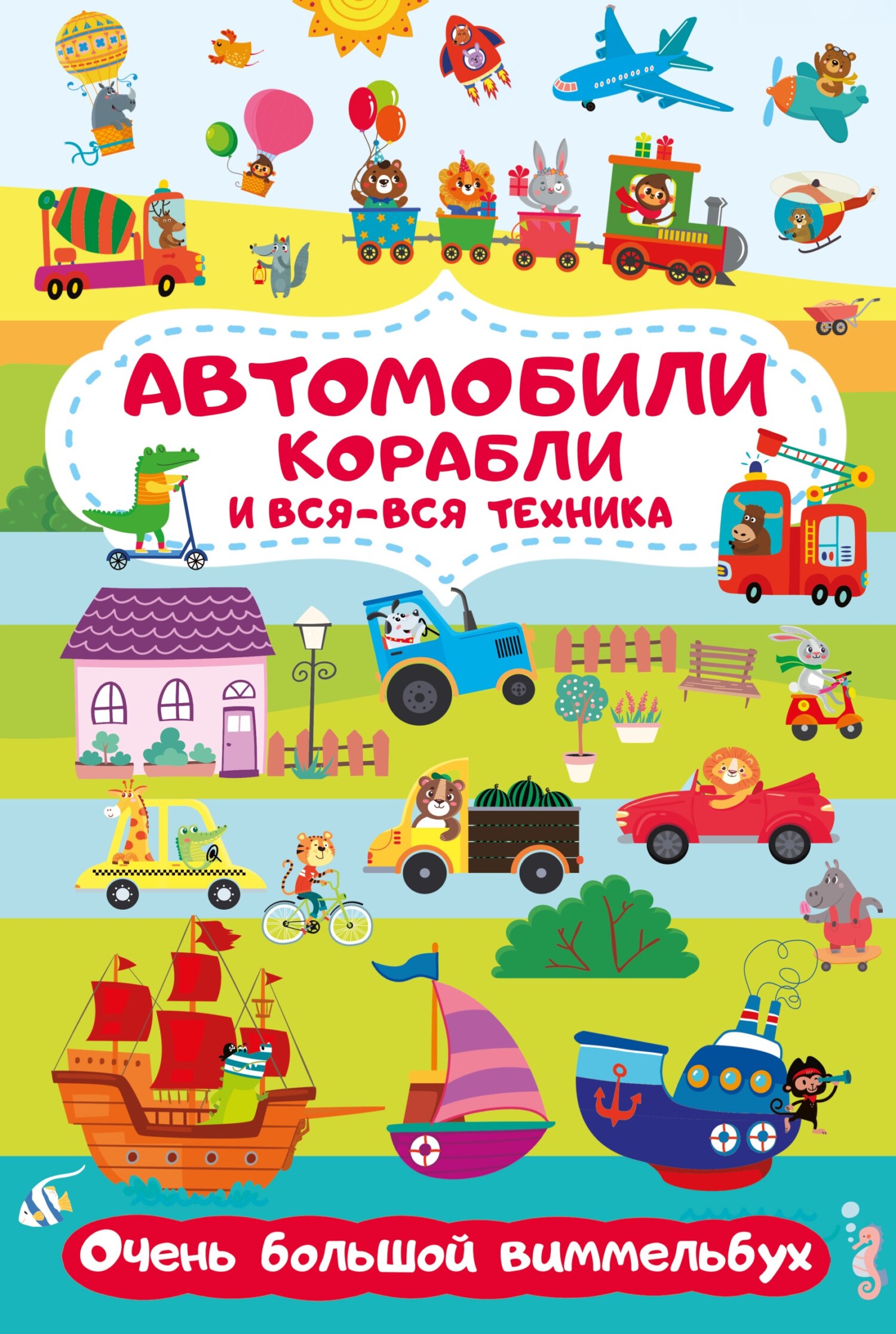 АВТОМОБИЛИ
КОРАБЛИ
И ВСЯ-ВСЯ ТЕХНИКА

Очень большой виммельбух